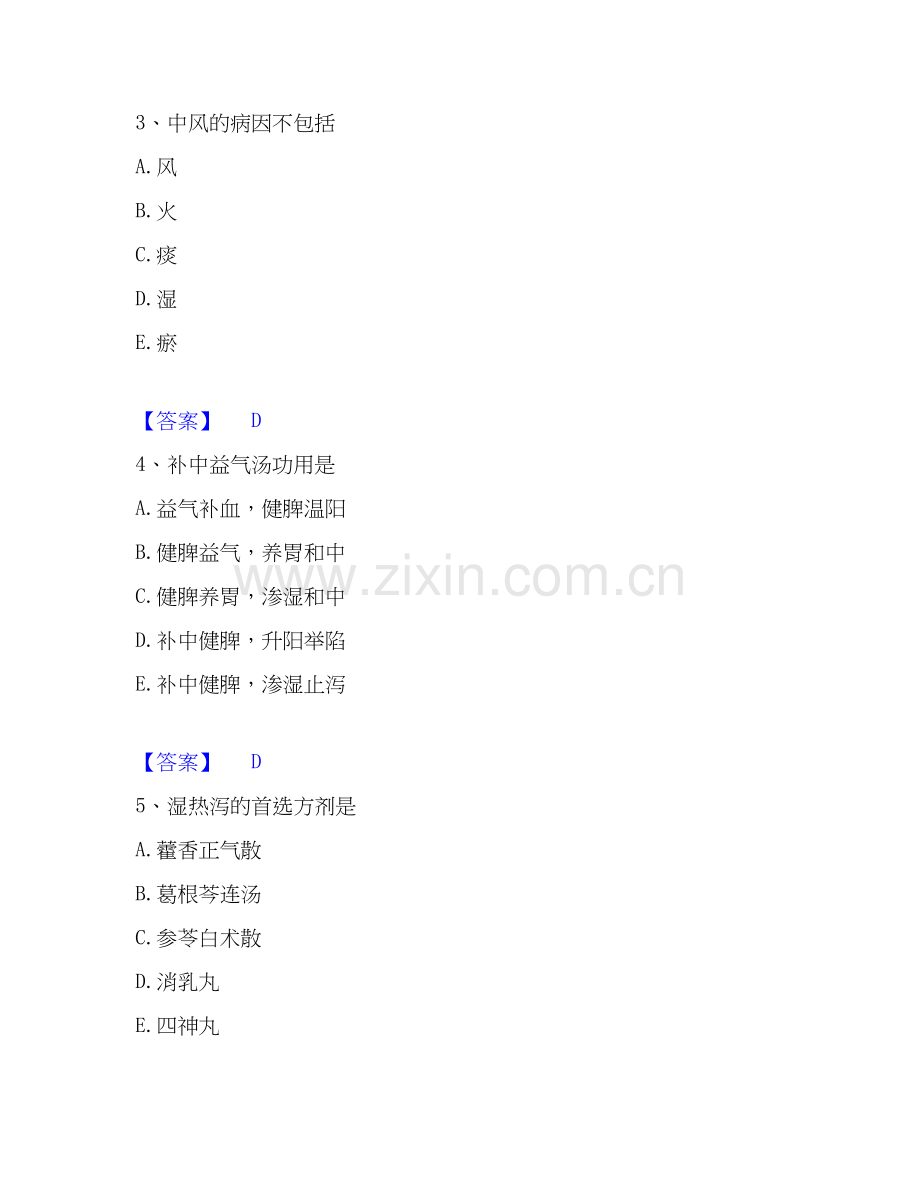 3、中风的病因不包括

A. 风

B. 火

C. 痰

D. 湿

E. 瘀

【答案】 D

4、补中益气汤功用是

A. 益气补血，健脾温阳

B. 健脾益气，养胃和中

C. 健脾养胃，渗湿和中

D. 补中健脾，升阳举陷

E. 补中健脾，渗湿止泻

【答案】 D

5、湿热泻的首选方剂是

A. 藿香正气散

B. 葛根芩连汤

C. 参苓白术散

D. 消乳丸

E. 四神丸

www.zixin.com.cn